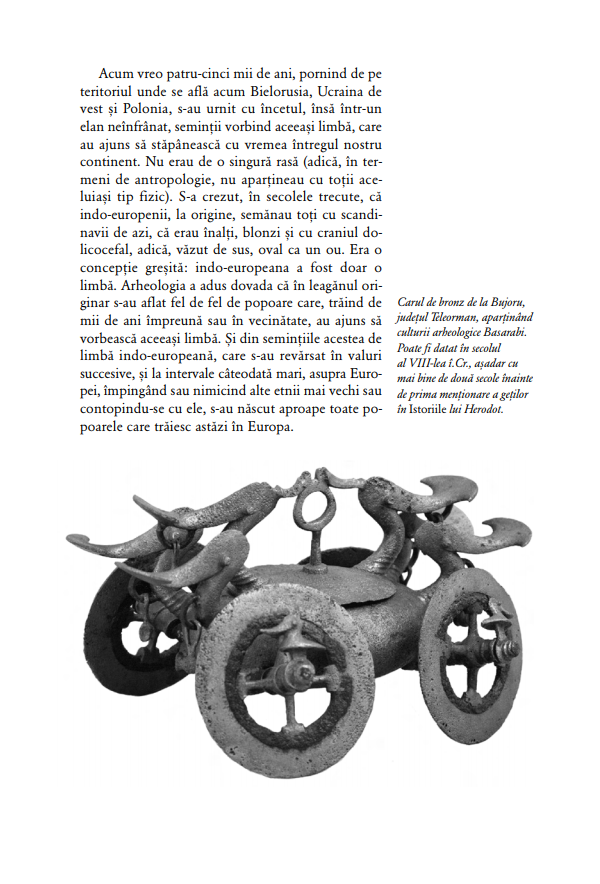 Acum vreo patru-cinci mii de ani, pornind de pe teritoriul unde se află acum Bielorusia, Ucraina de vest și Polonia, s-au urnit cu încetul, însă într-un elan neînfrânat, seminții vorbind aceeași limbă, care au ajuns să stăpânească cu vremea întregul nostru continent. Nu erau de o singură rasă (adică, în termeni de antropologie, nu aparțineau cu toții aceluiași tip fizic). S-a crezut, în secolele trecute, că indo-europenii, la origine, semănau toți cu scandinavii de azi, că erau înalți, blonzi și cu craniul dolicocefal, adică, văzut de sus, oval ca un ou. Era o concepție greșită: indo-europeana a fost doar o limbă. Arheologia a adus dovada că în leagănul originar s-au aflat fel de fel de popoare care, trăind de mii de ani împreună sau în vecinătate, au ajuns să vorbească aceeași limbă. Și din semințiile acestea de limbă indo-europeană, care s-au revărsat în valuri succesive, și la intervale câteodată mari, asupra Europei, împingând sau nimicind alte etnii mai vechi sau contopindu-se cu ele, s-au născut aproape toate popoarele care trăiesc astăzi în Europa.

Carul de bronz de la Bujoru, județul Teleorman, aparținând culturii arheologice Basarabi. Poate fi datat în secolul al VIII-lea î.Cr., așadar cu mai bine de două secole înainte de prima menționare a geților în Istoriile lui Herodot.